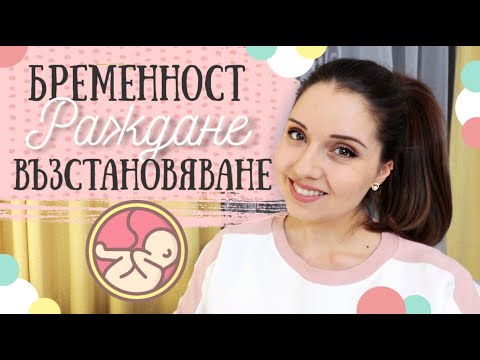 БРЕМЕННОСТ
Раждане
ВЪЗСТАНОВЯВАНЕ